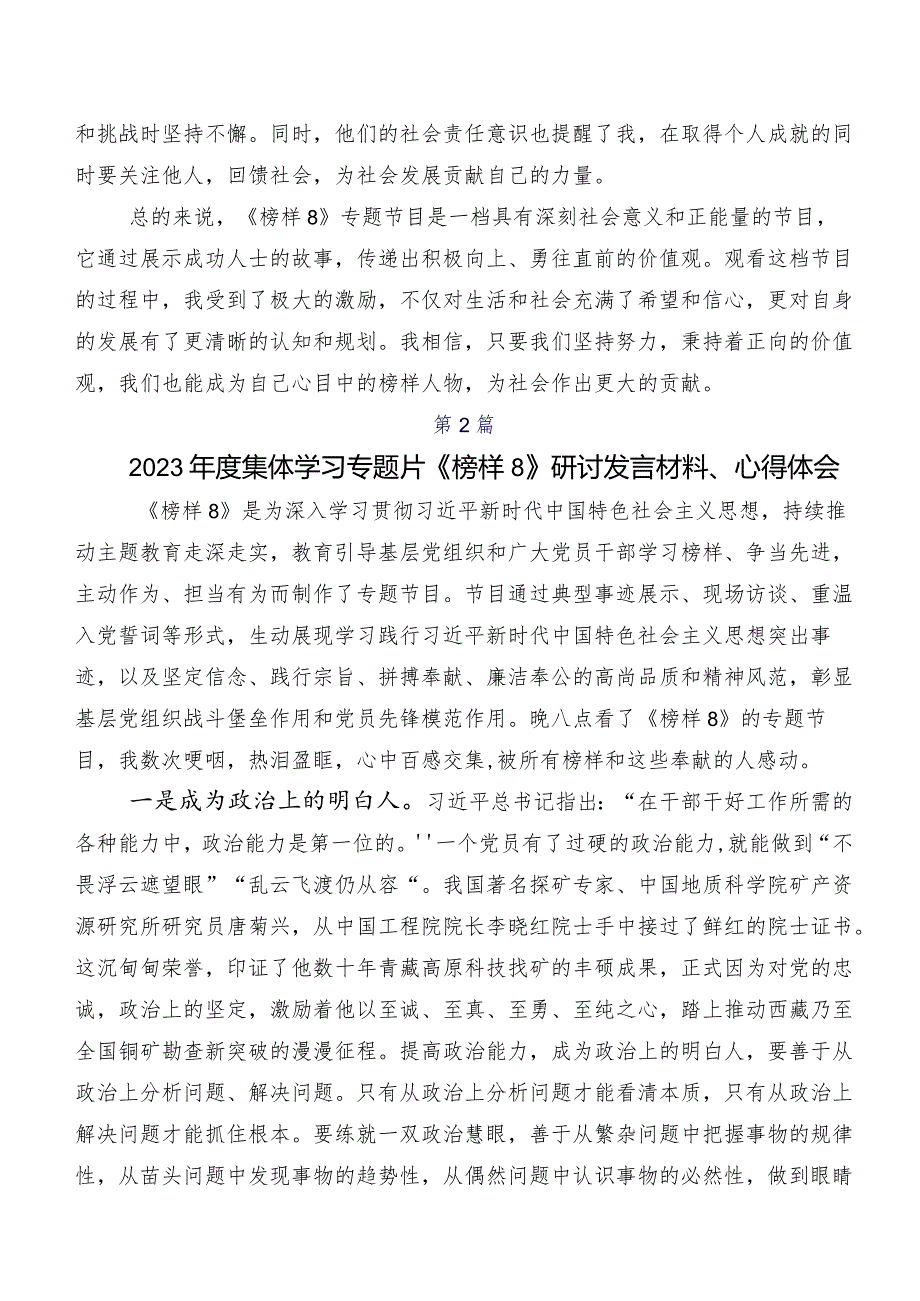 和挑战时坚持不懈。同时，他们的社会责任意识也提醒了我，在取得个人成就的同时要关注他人，回馈社会，为社会发展贡献自己的力量。

总的来说，《榜样8》专题节目是一档具有深刻社会意义和正能量的节目，它通过展示成功人士的故事，传递出积极向上、勇往直前的价值观。观看这档节目的过程中，我受到了极大的激励，不仅对生活和社会充满了希望和信心，更对自身的发展有了更清晰的认知和规划。我相信，只要我们坚持努力，秉持着正向的价值观，我们也能成为自己心目中的榜样人物，为社会作出更大的贡献。

第2篇

2023年度集体学习专题片《榜样8》研讨发言材料、心得体会

《榜样8》是为深入学习贯彻习近平新时代中国特色社会主义思想，持续推动主题教育走深走实，教育引导基层党组织和广大党员干部学习榜样、争当先进，主动作为、担当有为而制作了专题节目。节目通过典型事迹展示、现场访谈、重温入党誓词等形式，生动展现学习践行习近平新时代中国特色社会主义思想突出事迹，以及坚定信念、践行宗旨、拼搏奉献、廉洁奉公的高尚品质和精神风范，彰显基层党组织战斗堡垒作用和党员先锋模范作用。晚八点看了《榜样8》的专题节目，我数次哽咽，热泪盈眶，心中百感交集,被所有榜样和这些奉献的人感动。

一是成为政治上的明白人。习近平总书记指出：“在干部干好工作所需的各种能力中，政治能力是第一位的。''一个党员有了过硬的政治能力,就能做到“不畏浮云遮望眼”“乱云飞渡仍从容“。我国著名探矿专家、中国地质科学院矿产资源研究所研究员唐菊兴，从中国工程院院长李晓红院士手中接过了鲜红的院士证书。这沉甸甸荣誉，印证了他数十年青藏高原科技找矿的丰硕成果，正式因为对党的忠诚，政治上的坚定，激励着他以至诚、至真、至勇、至纯之心，踏上推动西藏乃至全国铜矿勘查新突破的漫漫征程。提高政治能力，成为政治上的明白人，要善于从政治上分析问题、解决问题。只有从政治上分析问题才能看清本质，只有从政治上解决问题才能抓住根本。要练就一双政治慧眼，善于从繁杂问题中把握事物的规律性，从苗头问题中发现事物的趋势性，从偶然问题中认识事物的必然性，做到眼睛